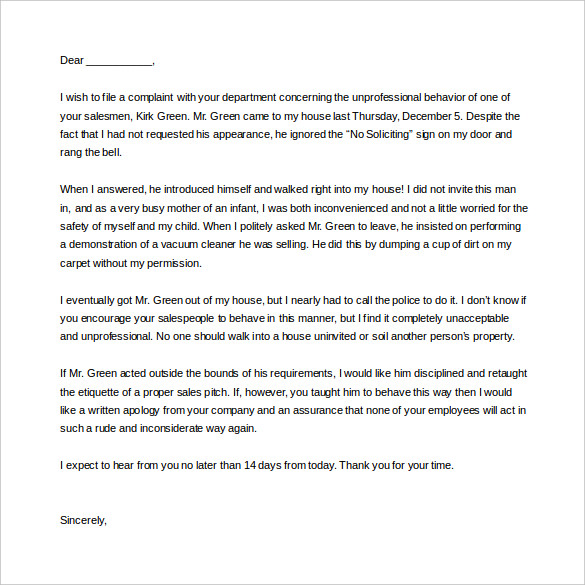 Dear ___________,

I wish to file a complaint with your department concerning the unprofessional behavior of one of your salesmen, Kirk Green. Mr. Green came to my house last Thursday, December 5. Despite the fact that I had not requested his appearance, he ignored the “No Soliciting” sign on my door and rang the bell.

When I answered, he introduced himself and walked right into my house! I did not invite this man in, and as a very busy mother of an infant, I was both inconvenienced and not a little worried for the safety of myself and my child. When I politely asked Mr. Green to leave, he insisted on performing a demonstration of a vacuum cleaner he was selling. He did this by dumping a cup of dirt on my carpet without my permission.

I eventually got Mr. Green out of my house, but I nearly had to call the police to do it. I don’t know if you encourage your salespeople to behave in this manner, but I find it completely unacceptable and unprofessional. No one should walk into a house uninvited or soil another person’s property.

If Mr. Green acted outside the bounds of his requirements, I would like him disciplined and retaught the etiquette of a proper sales pitch. If, however, you taught him to behave this way then I would like a written apology from your company and an assurance that none of your employees will act in such a rude and inconsiderate way again.

I expect to hear from you no later than 14 days from today. Thank you for your time.

Sincerely,